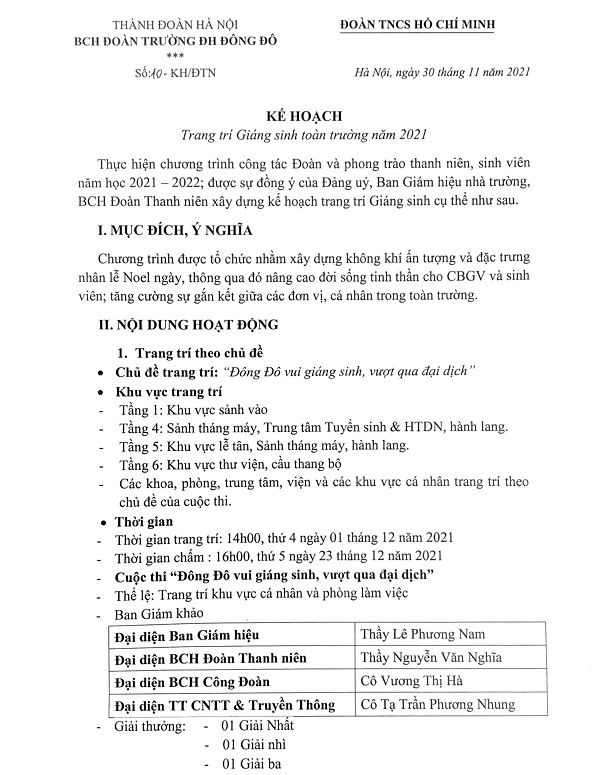 THÀNH ĐOÀN HÀ NỘI
BCH ĐOÀN TRƯỜNG ĐH ĐÔNG ĐÔ
***
Số:10- KH/ĐTN

ĐOÀN TNCS HỒ CHÍ MINH

Hà Nội, ngày 30 tháng 11 năm 2021

KẾ HOẠCH
Trang trí Giáng sinh toàn trường năm 2021

Thực hiện chương trình công tác Đoàn và phong trào thanh niên, sinh viên năm học 2021 – 2022; được sự đồng ý của Đảng uỷ, Ban Giám hiệu nhà trường, BCH Đoàn Thanh niên xây dựng kế hoạch trang trí Giáng sinh cụ thể như sau.

I. MỤC ĐÍCH, Ý NGHĨA

Chương trình được tổ chức nhằm xây dựng không khí ấn tượng và đặc trưng nhân lễ Noel ngày, thông qua đó nâng cao đời sống tinh thần cho CBGV và sinh viên; tăng cường sự gắn kết giữa các đơn vị, cá nhân trong toàn trường.

II. NỘI DUNG HOẠT ĐỘNG

1. Trang trí theo chủ đề
• Chủ đề trang trí: "Đông Đô vui giáng sinh, vượt qua đại dịch"
• Khu vực trang trí
- Tầng 1: Khu vực sảnh vào
- Tầng 4: Sảnh tháng máy, Trung tâm Tuyển sinh & HTDN, hành lang.
- Tầng 5: Khu vực lễ tân, Sảnh tháng máy, hành lang.
- Tầng 6: Khu vực thư viện, cầu thang bộ
- Các khoa, phòng, trung tâm, viện và các khu vực cá nhân trang trí theo chủ đề của cuộc thi.
• Thời gian
- Thời gian trang trí: 14h00, thứ 4 ngày 01 tháng 12 năm 2021
- Thời gian chấm : 16h00, thứ 5 ngày 23 tháng 12 năm 2021
- Cuộc thi "Đông Đô vui giáng sinh, vượt qua đại dịch"
- Thể lệ: Trang trí khu vực cá nhân và phòng làm việc
- Ban Giám khảo

| Đại diện Ban Giám hiệu | Thầy Lê Phương Nam |
|---|---|
| Đại diện BCH Đoàn Thanh niên | Thầy Nguyễn Văn Nghĩa |
| Đại diện BCH Công Đoàn | Cô Vương Thị Hà |
| Đại diện TT CNTT & Truyền Thông | Cô Tạ Trần Phương Nhung |

- Giải thưởng: - 01 Giải Nhất
- 01 Giải nhì
- 01 Giải ba